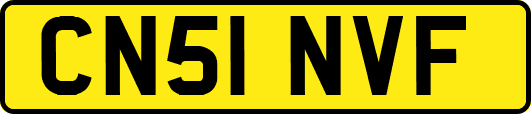 CN51 NVF